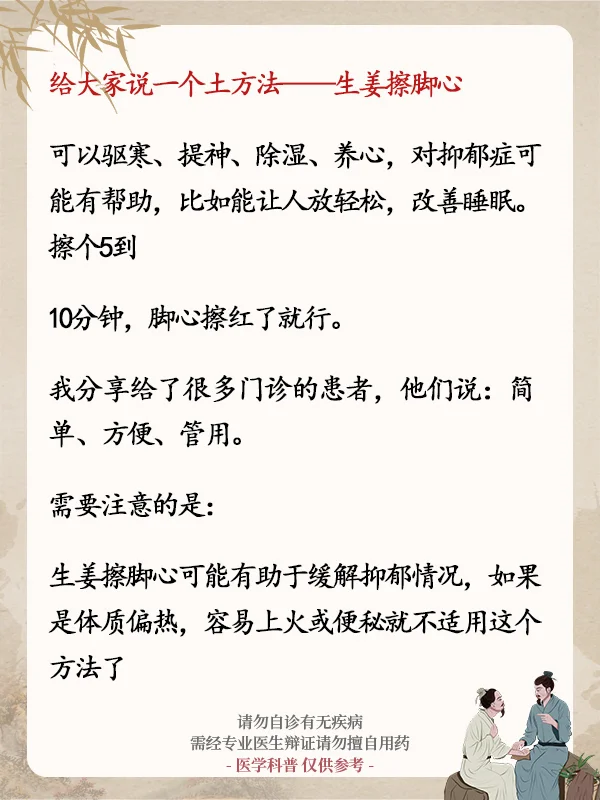 给大家说一个土方法——生姜擦脚心

可以驱寒、提神、除湿、养心，对抑郁症可能有帮助，比如能让人放轻松，改善睡眠。擦个5到

10分钟，脚心擦红了就行。

我分享给了很多门诊的患者，他们说：简单、方便、管用。

需要注意的是：

生姜擦脚心可能有助于缓解抑郁情况，如果是体质偏热，容易上火或便秘就不适用这个方法了

请勿自诊有无疾病
需经专业医生辩证请勿擅自用药
- 医学科普 仅供参考 -